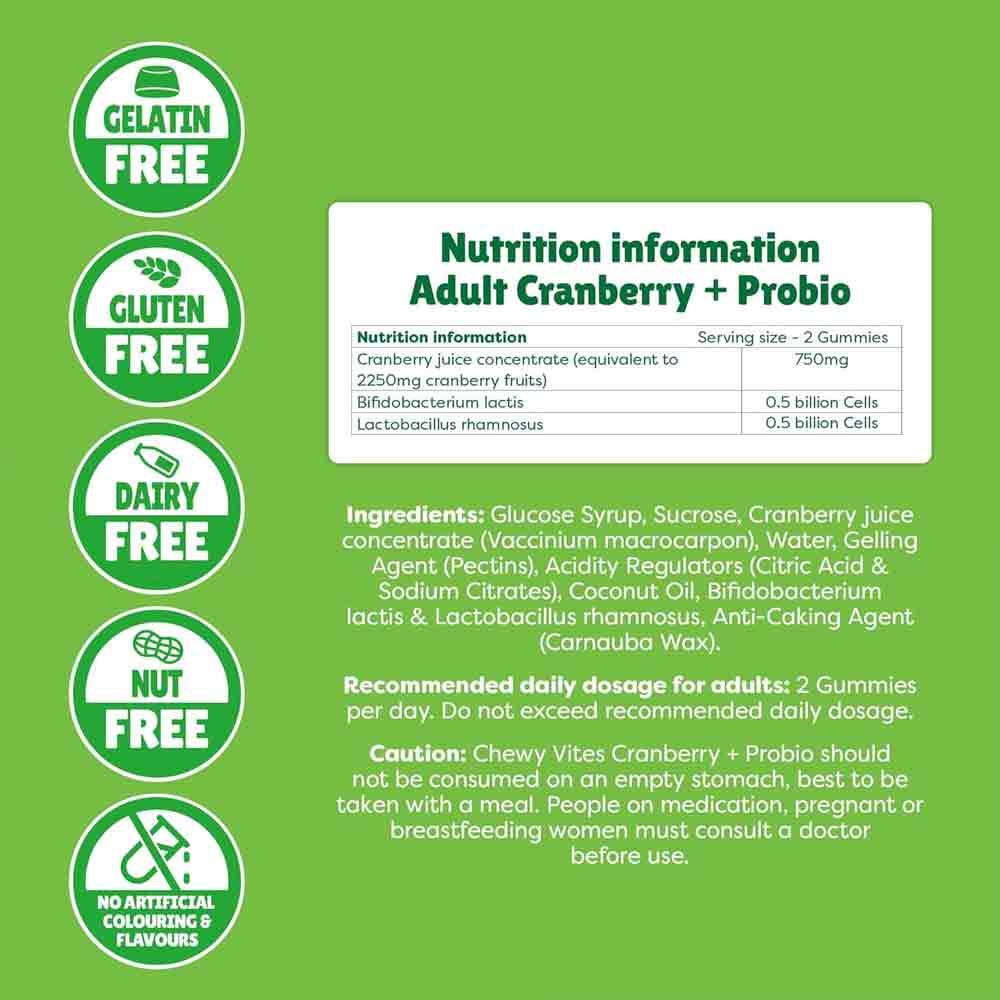 GELATIN
FREE

GLUTEN
FREE

DAIRY
FREE

NUT
FREE

NO ARTIFICIAL
COLOURING &
FLAVOURS

Nutrition information
Adult Cranberry + Probio

| Nutrition information | Serving size - 2 Gummies |
|---|---|
| Cranberry juice concentrate (equivalent to 2250mg cranberry fruits) | 750mg |
| Bifidobacterium lactis | 0.5 billion Cells |
| Lactobacillus rhamnosus | 0.5 billion Cells |

Ingredients: Glucose Syrup, Sucrose, Cranberry juice concentrate (Vaccinium macrocarpon), Water, Gelling Agent (Pectins), Acidity Regulators (Citric Acid & Sodium Citrates), Coconut Oil, Bifidobacterium lactis & Lactobacillus rhamnosus, Anti-Caking Agent (Carnauba Wax).

Recommended daily dosage for adults: 2 Gummies per day. Do not exceed recommended daily dosage.

Caution: Chewy Vites Cranberry + Probio should not be consumed on an empty stomach, best to be taken with a meal. People on medication, pregnant or breastfeeding women must consult a doctor before use.